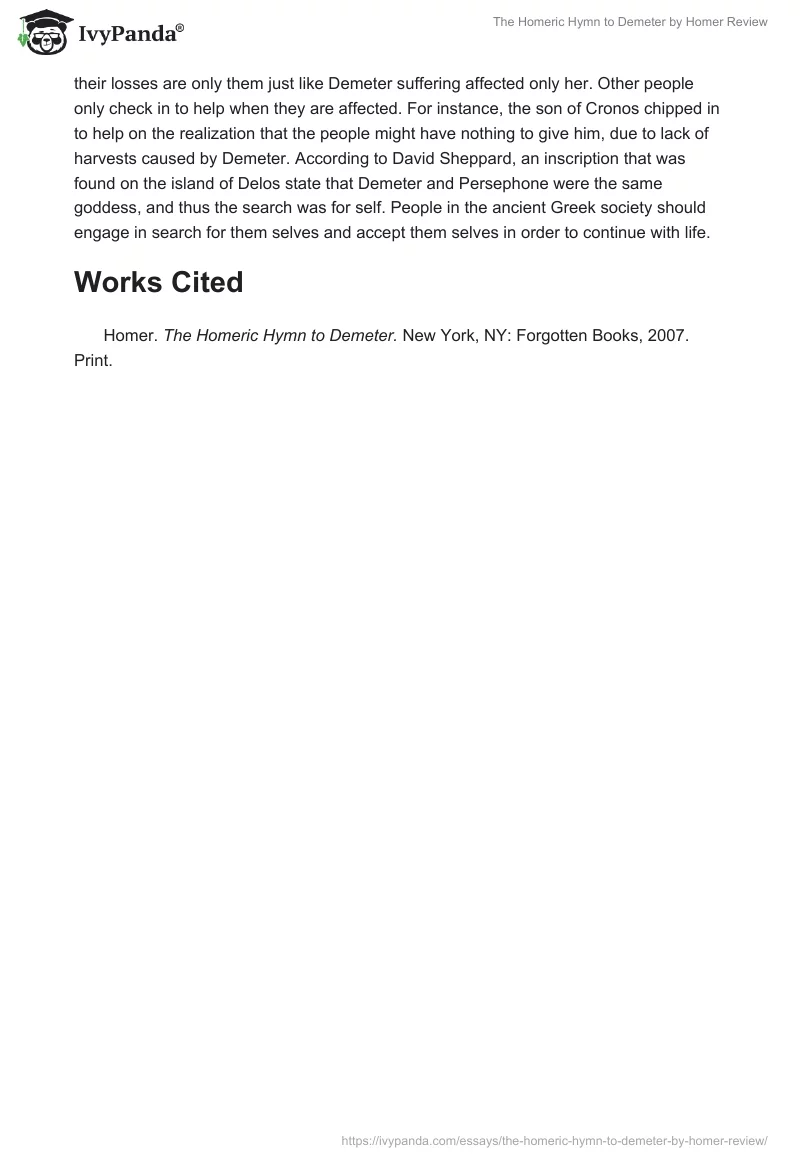 IvyPanda®

The Homeric Hymn to Demeter by Homer Review

their losses are only them just like Demeter suffering affected only her. Other people only check in to help when they are affected. For instance, the son of Cronos chipped in to help on the realization that the people might have nothing to give him, due to lack of harvests caused by Demeter. According to David Sheppard, an inscription that was found on the island of Delos state that Demeter and Persephone were the same goddess, and thus the search was for self. People in the ancient Greek society should engage in search for them selves and accept them selves in order to continue with life.

Works Cited

Homer. The Homeric Hymn to Demeter. New York, NY: Forgotten Books, 2007. Print.

https://ivypanda.com/essays/the-homeric-hymn-to-demeter-by-homer-review/